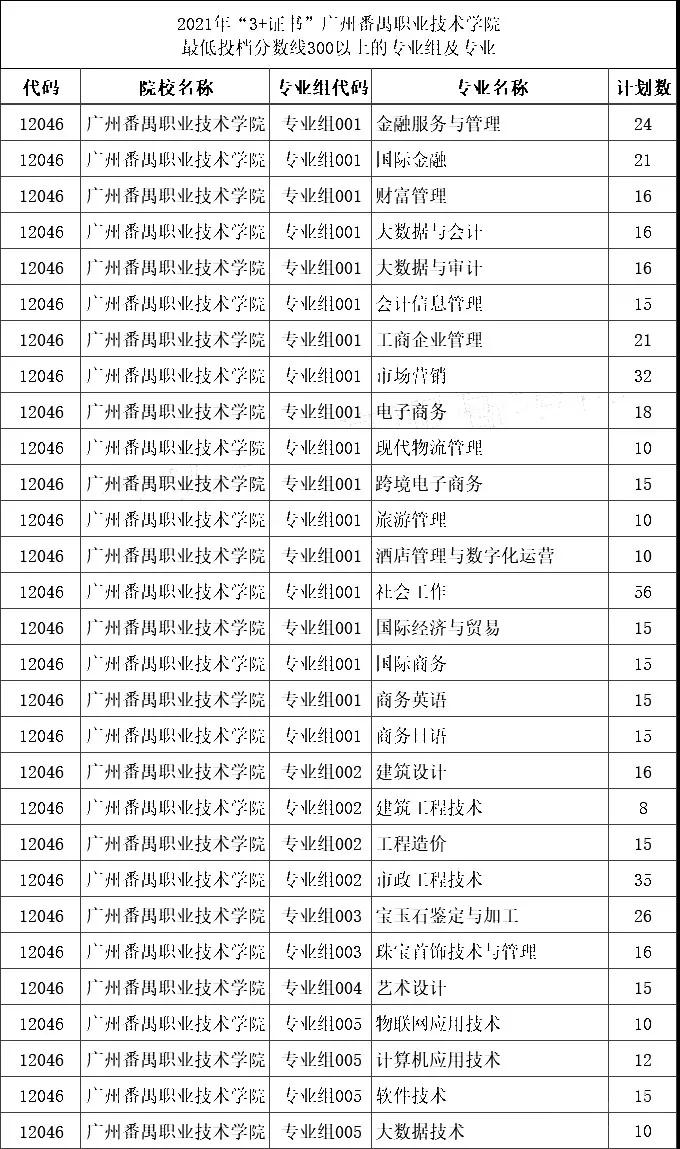 2021年“3+证书”广州番禺职业技术学院
最低投档分数线300以上的专业组及专业

| 代码 | 院校名称 | 专业组代码 | 专业名称 | 计划数 |
|---|---|---|---|---|
| 12046 | 广州番禺职业技术学院 | 专业组001 | 金融服务与管理 | 24 |
| 12046 | 广州番禺职业技术学院 | 专业组001 | 国际金融 | 21 |
| 12046 | 广州番禺职业技术学院 | 专业组001 | 财富管理 | 16 |
| 12046 | 广州番禺职业技术学院 | 专业组001 | 大数据与会计 | 16 |
| 12046 | 广州番禺职业技术学院 | 专业组001 | 大数据与审计 | 16 |
| 12046 | 广州番禺职业技术学院 | 专业组001 | 会计信息管理 | 15 |
| 12046 | 广州番禺职业技术学院 | 专业组001 | 工商企业管理 | 21 |
| 12046 | 广州番禺职业技术学院 | 专业组001 | 市场营销 | 32 |
| 12046 | 广州番禺职业技术学院 | 专业组001 | 电子商务 | 18 |
| 12046 | 广州番禺职业技术学院 | 专业组001 | 现代物流管理 | 10 |
| 12046 | 广州番禺职业技术学院 | 专业组001 | 跨境电子商务 | 15 |
| 12046 | 广州番禺职业技术学院 | 专业组001 | 旅游管理 | 10 |
| 12046 | 广州番禺职业技术学院 | 专业组001 | 酒店管理与数字化运营 | 10 |
| 12046 | 广州番禺职业技术学院 | 专业组001 | 社会工作 | 56 |
| 12046 | 广州番禺职业技术学院 | 专业组001 | 国际经济与贸易 | 15 |
| 12046 | 广州番禺职业技术学院 | 专业组001 | 国际商务 | 15 |
| 12046 | 广州番禺职业技术学院 | 专业组001 | 商务英语 | 15 |
| 12046 | 广州番禺职业技术学院 | 专业组001 | 商务日语 | 15 |
| 12046 | 广州番禺职业技术学院 | 专业组002 | 建筑设计 | 16 |
| 12046 | 广州番禺职业技术学院 | 专业组002 | 建筑工程技术 | 8 |
| 12046 | 广州番禺职业技术学院 | 专业组002 | 工程造价 | 15 |
| 12046 | 广州番禺职业技术学院 | 专业组002 | 市政工程技术 | 35 |
| 12046 | 广州番禺职业技术学院 | 专业组003 | 宝玉石鉴定与加工 | 26 |
| 12046 | 广州番禺职业技术学院 | 专业组003 | 珠宝首饰技术与管理 | 16 |
| 12046 | 广州番禺职业技术学院 | 专业组004 | 艺术设计 | 15 |
| 12046 | 广州番禺职业技术学院 | 专业组005 | 物联网应用技术 | 10 |
| 12046 | 广州番禺职业技术学院 | 专业组005 | 计算机应用技术 | 12 |
| 12046 | 广州番禺职业技术学院 | 专业组005 | 软件技术 | 15 |
| 12046 | 广州番禺职业技术学院 | 专业组005 | 大数据技术 | 10 |